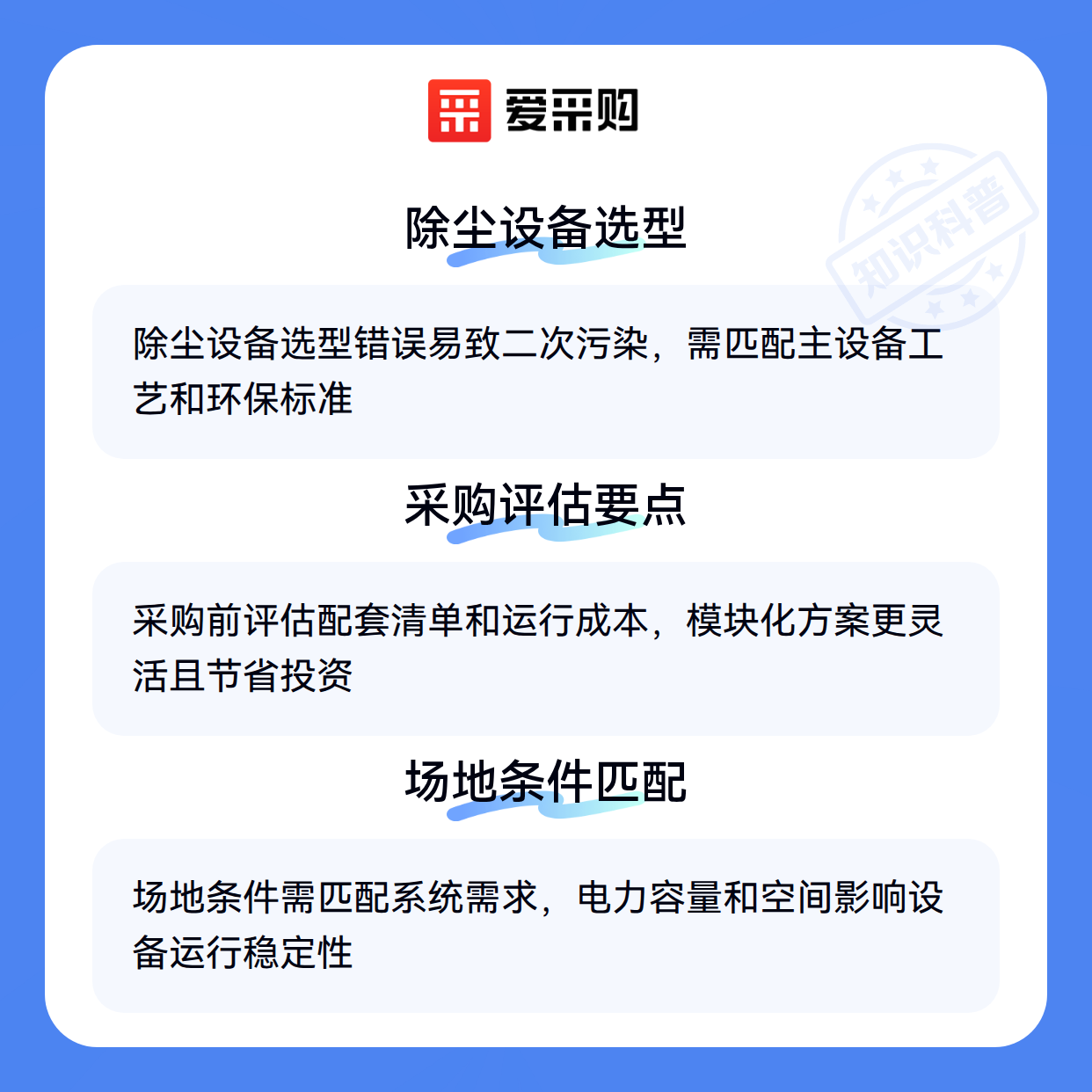 爱采购

除尘设备选型

除尘设备选型错误易致二次污染，需匹配主设备工艺和环保标准

采购评估要点

采购前评估配套清单和运行成本，模块化方案更灵活且节省投资

场地条件匹配

场地条件需匹配系统需求，电力容量和空间影响设备运行稳定性

知识科普